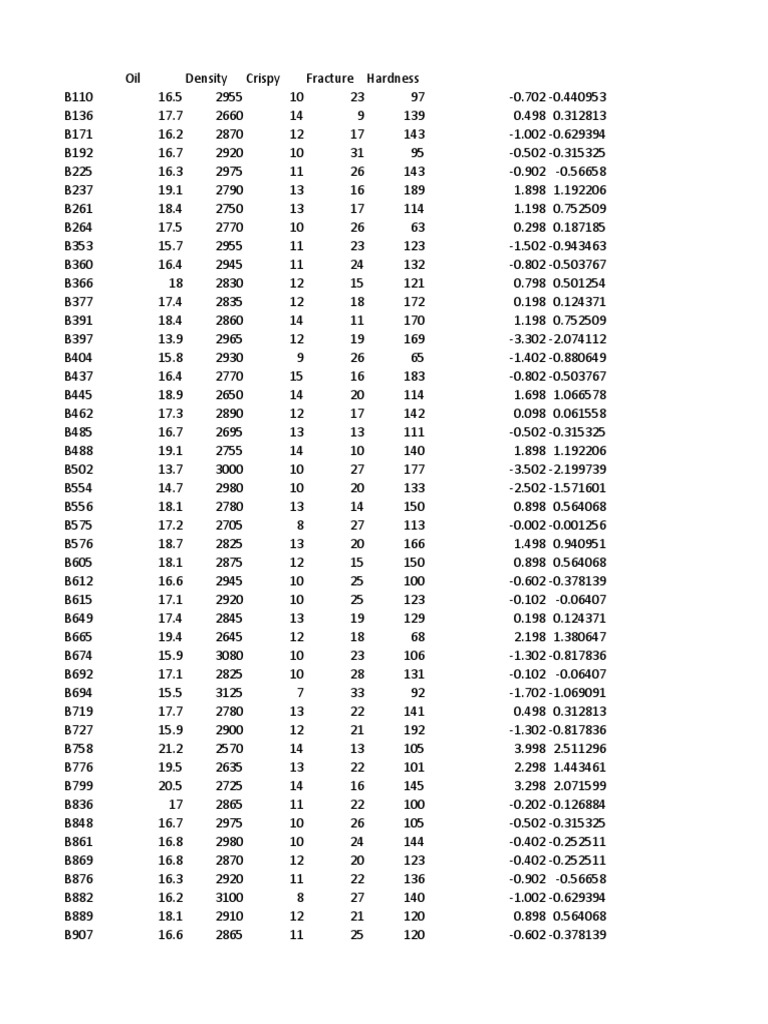 |  | Oil | Density | Crispy | Fracture | Hardness |  |  |
|---|---|---|---|---|---|---|---|
| B110 | 16.5 | 2955 | 10 | 23 | 97 | -0.702 | -0.440953 |
| B136 | 17.7 | 2660 | 14 | 9 | 139 | 0.498 | 0.312813 |
| B171 | 16.2 | 2870 | 12 | 17 | 143 | -1.002 | -0.629394 |
| B192 | 16.7 | 2920 | 10 | 31 | 95 | -0.502 | -0.315325 |
| B225 | 16.3 | 2975 | 11 | 26 | 143 | -0.902 | -0.56658 |
| B237 | 19.1 | 2790 | 13 | 16 | 189 | 1.898 | 1.192206 |
| B261 | 18.4 | 2750 | 13 | 17 | 114 | 1.198 | 0.752509 |
| B264 | 17.5 | 2770 | 10 | 26 | 63 | 0.298 | 0.187185 |
| B353 | 15.7 | 2955 | 11 | 23 | 123 | -1.502 | -0.943463 |
| B360 | 16.4 | 2945 | 11 | 24 | 132 | -0.802 | -0.503767 |
| B366 | 18 | 2830 | 12 | 15 | 121 | 0.798 | 0.501254 |
| B377 | 17.4 | 2835 | 12 | 18 | 172 | 0.198 | 0.124371 |
| B391 | 18.4 | 2860 | 14 | 11 | 170 | 1.198 | 0.752509 |
| B397 | 13.9 | 2965 | 12 | 19 | 169 | -3.302 | -2.074112 |
| B404 | 15.8 | 2930 | 9 | 26 | 65 | -1.402 | -0.880649 |
| B437 | 16.4 | 2770 | 15 | 16 | 183 | -0.802 | -0.503767 |
| B445 | 18.9 | 2650 | 14 | 20 | 114 | 1.698 | 1.066578 |
| B462 | 17.3 | 2890 | 12 | 17 | 142 | 0.098 | 0.061558 |
| B485 | 16.7 | 2695 | 13 | 13 | 111 | -0.502 | -0.315325 |
| B488 | 19.1 | 2755 | 14 | 10 | 140 | 1.898 | 1.192206 |
| B502 | 13.7 | 3000 | 10 | 27 | 177 | -3.502 | -2.199739 |
| B554 | 14.7 | 2980 | 10 | 20 | 133 | -2.502 | -1.571601 |
| B556 | 18.1 | 2780 | 13 | 14 | 150 | 0.898 | 0.564068 |
| B575 | 17.2 | 2705 | 8 | 27 | 113 | -0.002 | -0.001256 |
| B576 | 18.7 | 2825 | 13 | 20 | 166 | 1.498 | 0.940951 |
| B605 | 18.1 | 2875 | 12 | 15 | 150 | 0.898 | 0.564068 |
| B612 | 16.6 | 2945 | 10 | 25 | 100 | -0.602 | -0.378139 |
| B615 | 17.1 | 2920 | 10 | 25 | 123 | -0.102 | -0.06407 |
| B649 | 17.4 | 2845 | 13 | 19 | 129 | 0.198 | 0.124371 |
| B665 | 19.4 | 2645 | 12 | 18 | 68 | 2.198 | 1.380647 |
| B674 | 15.9 | 3080 | 10 | 23 | 106 | -1.302 | -0.817836 |
| B692 | 17.1 | 2825 | 10 | 28 | 131 | -0.102 | -0.06407 |
| B694 | 15.5 | 3125 | 7 | 33 | 92 | -1.702 | -1.069091 |
| B719 | 17.7 | 2780 | 13 | 22 | 141 | 0.498 | 0.312813 |
| B727 | 15.9 | 2900 | 12 | 21 | 192 | -1.302 | -0.817836 |
| B758 | 21.2 | 2570 | 14 | 13 | 105 | 3.998 | 2.511296 |
| B776 | 19.5 | 2635 | 13 | 22 | 101 | 2.298 | 1.443461 |
| B799 | 20.5 | 2725 | 14 | 16 | 145 | 3.298 | 2.071599 |
| B836 | 17 | 2865 | 11 | 22 | 100 | -0.202 | -0.126884 |
| B848 | 16.7 | 2975 | 10 | 26 | 105 | -0.502 | -0.315325 |
| B861 | 16.8 | 2980 | 10 | 24 | 144 | -0.402 | -0.252511 |
| B869 | 16.8 | 2870 | 12 | 20 | 123 | -0.402 | -0.252511 |
| B876 | 16.3 | 2920 | 11 | 22 | 136 | -0.902 | -0.56658 |
| B882 | 16.2 | 3100 | 8 | 27 | 140 | -1.002 | -0.629394 |
| B889 | 18.1 | 2910 | 12 | 21 | 120 | 0.898 | 0.564068 |
| B907 | 16.6 | 2865 | 11 | 25 | 120 | -0.602 | -0.378139 |